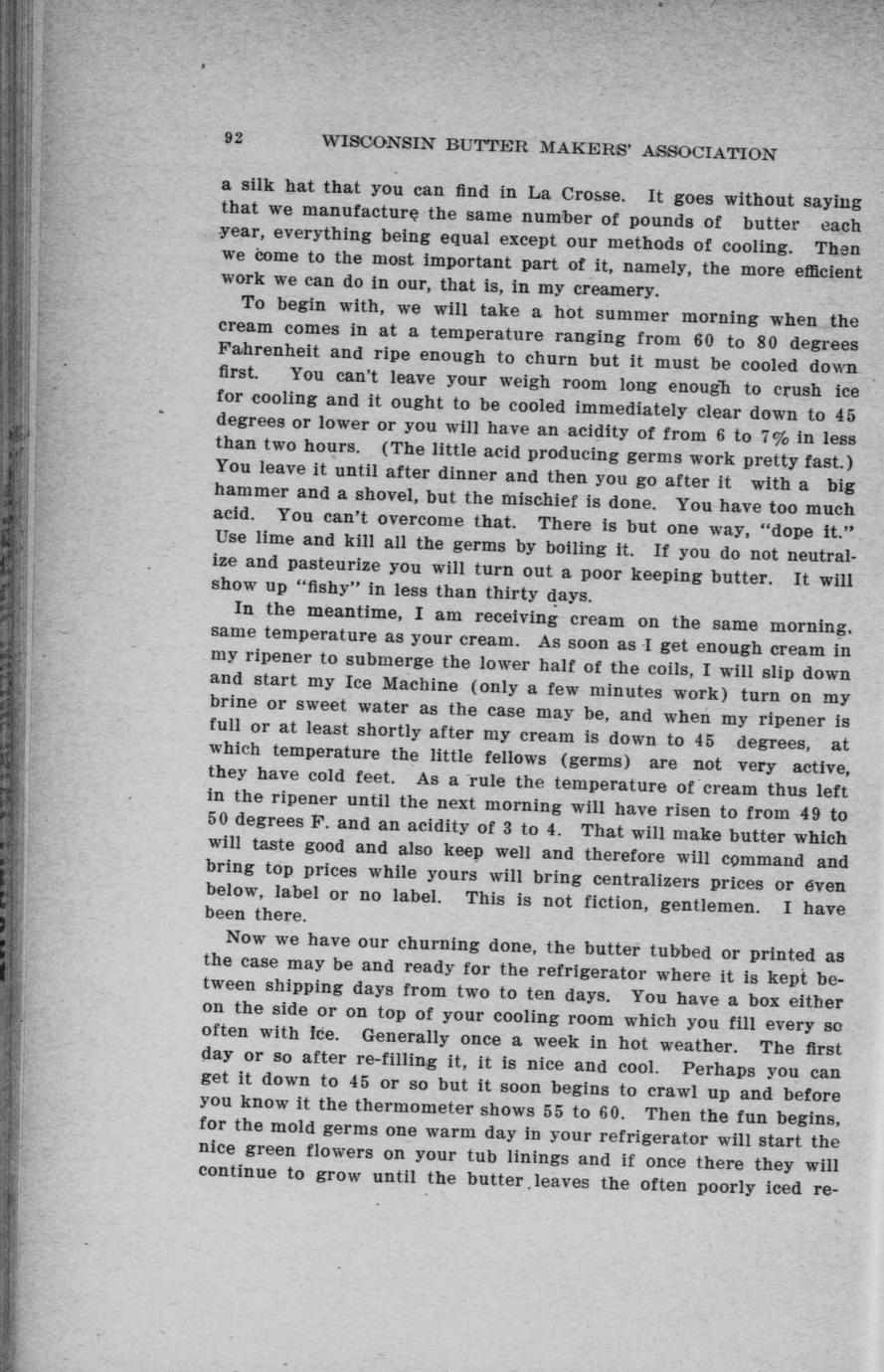 92 WISCONSIN BUTTER MAKERS' ASSOCIATION

a silk hat that you can find in La Crosse. It goes without saying that we manufacture the same number of pounds of butter each year, everything being equal except our methods of cooling. Then we come to the most important part of it, namely, the more efficient work we can do in our, that is, in my creamery.

To begin with, we will take a hot summer morning when the cream comes in at a temperature ranging from 60 to 80 degrees Fahrenheit and ripe enough to churn but it must be cooled down first. You can't leave your weigh room long enough to crush ice for cooling and it ought to be cooled immediately clear down to 45 degrees or lower or you will have an acidity of from 6 to 7% in less than two hours. (The little acid producing germs work pretty fast.) You leave it until after dinner and then you go after it with a big hammer and a shovel, but the mischief is done. You have too much acid. You can't overcome that. There is but one way, "dope it." Use lime and kill all the germs by boiling it. If you do not neutralize and pasteurize you will turn out a poor keeping butter. It will show up "fishy" in less than thirty days.

In the meantime, I am receiving cream on the same morning, same temperature as your cream. As soon as I get enough cream in my ripener to submerge the lower half of the coils, I will slip down and start my Ice Machine (only a few minutes work) turn on my brine or sweet water as the case may be, and when my ripener is full or at least shortly after my cream is down to 45 degrees, at which temperature the little fellows (germs) are not very active, they have cold feet. As a rule the temperature of cream thus left in the ripener until the next morning will have risen to from 49 to 50 degrees F. and an acidity of 3 to 4. That will make butter which will taste good and also keep well and therefore will command and bring top prices while yours will bring centralizers prices or even below, label or no label. This is not fiction, gentlemen. I have been there.

Now we have our churning done, the butter tubbed or printed as the case may be and ready for the refrigerator where it is kept between shipping days from two to ten days. You have a box either on the side or on top of your cooling room which you fill every so often with ice. Generally once a week in hot weather. The first day or so after re-filling it, it is nice and cool. Perhaps you can get it down to 45 or so but it soon begins to crawl up and before you know it the thermometer shows 55 to 60. Then the fun begins, for the mold germs one warm day in your refrigerator will start the nice green flowers on your tub linings and if once there they will continue to grow until the butter leaves the often poorly iced re-